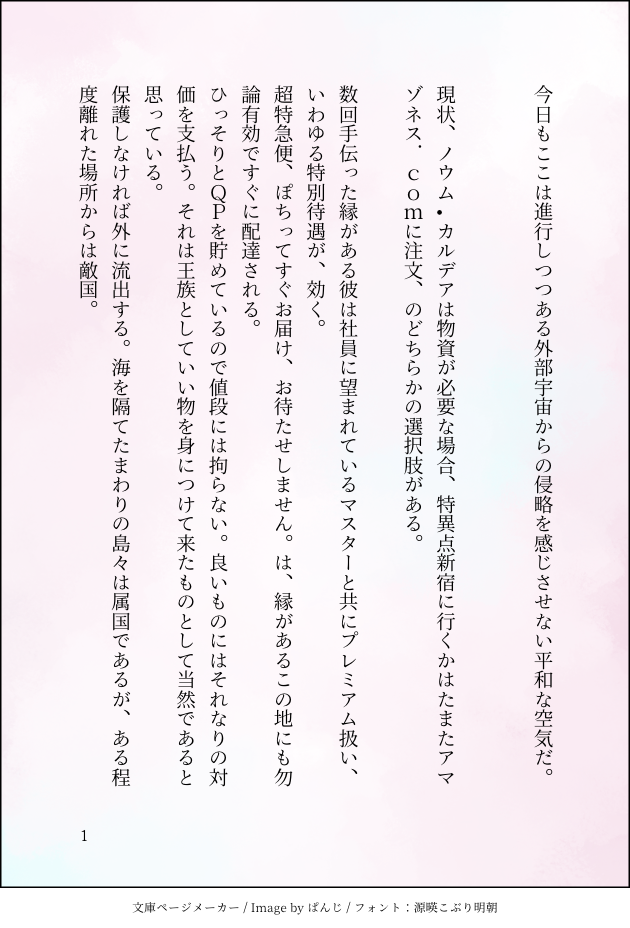 今日もここは進行しつつある外部宇宙からの侵略を感じさせない平和な空気だ。

現状、ノウム・カルデアは物資が必要な場合、特異点新宿に行くかはたまたアマゾネス.comに注文、のどちらかの選択肢がある。

数回手伝った縁がある彼は社員に望まれているマスターと共にプレミアム扱い、いわゆる特別待遇が、効く。
超特急便、ぽちってすぐお届け、お待たせしません。は、縁があるこの地にも勿論有効ですぐに配達される。
ひっそりとQPを貯めているので値段には拘らない。良いものにはそれなりの対価を支払う。それは王族としていい物を身につけて来たものとして当然であると思っている。
保護しなければ外に流出する。海を隔てたまわりの島々は属国であるが、ある程度離れた場所からは敵国。

1

文庫ページメーカー / Image by ぱんじ / フォント：源暎こぶり明朝